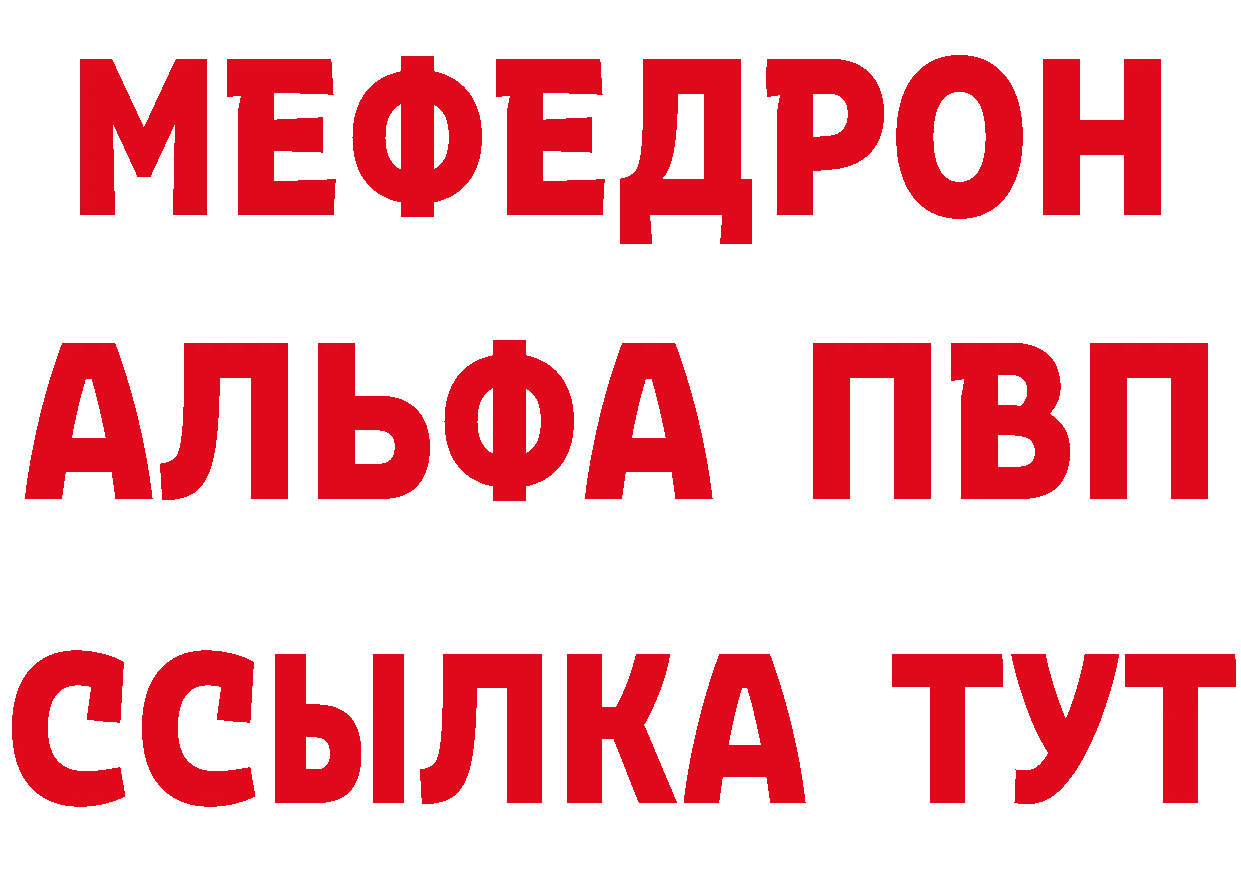 МЕФЕДРОН
АЛЬФА ПВП
ССЫЛКА ТУТ